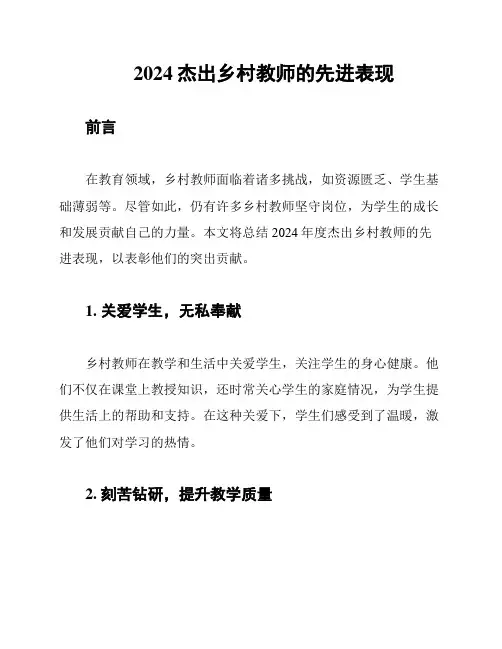 2024 杰出乡村教师的先进表现

前言

在教育领域，乡村教师面临着诸多挑战，如资源匮乏、学生基础薄弱等。尽管如此，仍有许多乡村教师坚守岗位，为学生的成长和发展贡献自己的力量。本文将总结 2024 年度杰出乡村教师的先进表现，以表彰他们的突出贡献。

1. 关爱学生，无私奉献

乡村教师在教学和生活中关爱学生，关注学生的身心健康。他们不仅在课堂上教授知识，还时常关心学生的家庭情况，为学生提供生活上的帮助和支持。在这种关爱下，学生们感受到了温暖，激发了他们对学习的热情。

2. 刻苦钻研，提升教学质量